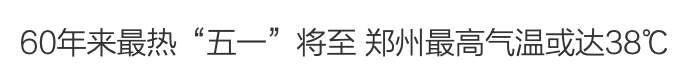 60年来最热“五一”将至 郑州最高气温或达38℃